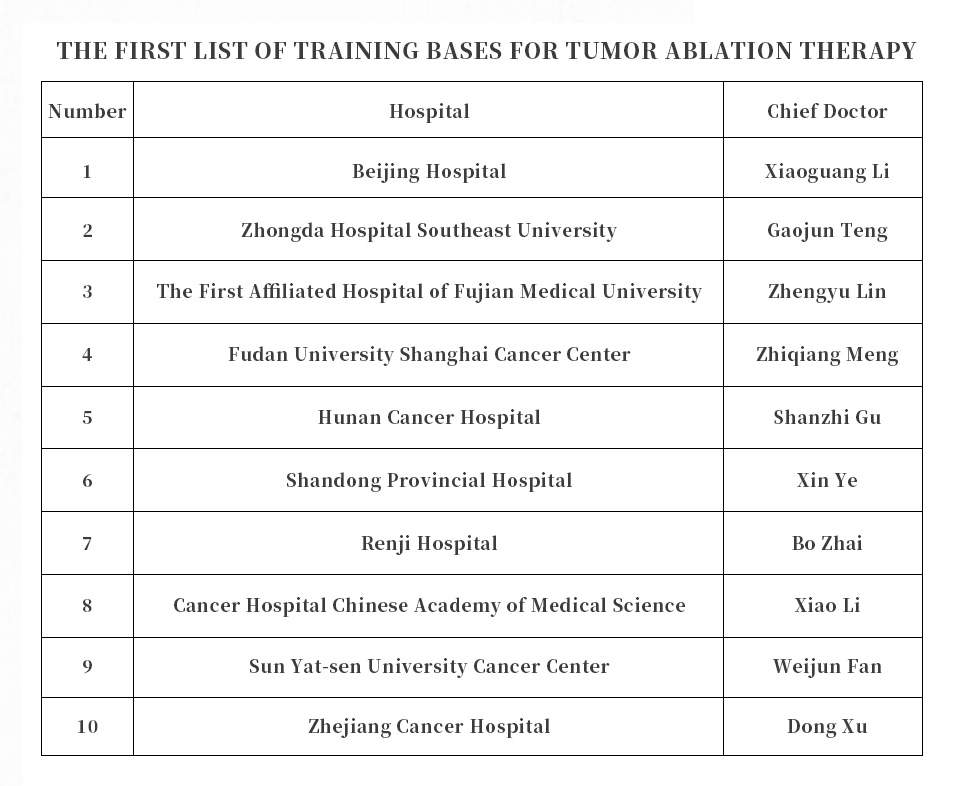 THE FIRST LIST OF TRAINING BASES FOR TUMOR ABLATION THERAPY

| Number | Hospital | Chief Doctor |
|---|---|---|
| 1 | Beijing Hospital | Xiaoguang Li |
| 2 | Zhongda Hospital Southeast University | Gaojun Teng |
| 3 | The First Affiliated Hospital of Fujian Medical University | Zhengyu Lin |
| 4 | Fudan University Shanghai Cancer Center | Zhiqiang Meng |
| 5 | Hunan Cancer Hospital | Shanzhi Gu |
| 6 | Shandong Provincial Hospital | Xin Ye |
| 7 | Renji Hospital | Bo Zhai |
| 8 | Cancer Hospital Chinese Academy of Medical Science | Xiao Li |
| 9 | Sun Yat-sen University Cancer Center | Weijun Fan |
| 10 | Zhejiang Cancer Hospital | Dong Xu |